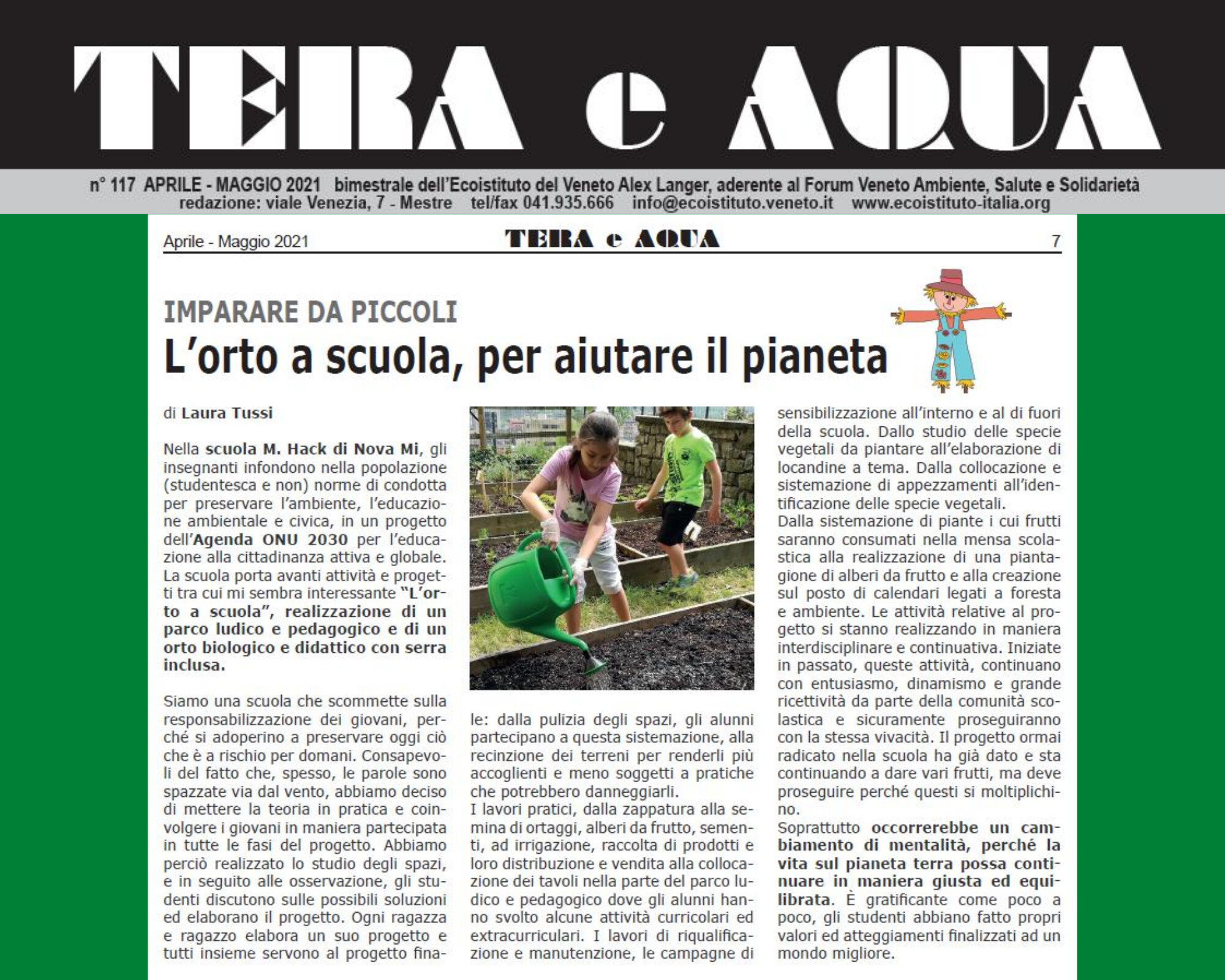 TERA e AQUA

n° 117 APRILE - MAGGIO 2021 bimestrale dell'Ecoistituto del Veneto Alex Langer, aderente al Forum Veneto Ambiente, Salute e Solidarietà
redazione: viale Venezia, 7 - Mestre tel/fax 041.935.666 info@ecoistituto.veneto.it www.ecoistituto-italia.org

Aprile - Maggio 2021 TERA e AQUA 7

IMPARARE DA PICCOLI
L'orto a scuola, per aiutare il pianeta

di Laura Tussi

Nella scuola M. Hack di Nova Mi, gli insegnanti infondono nella popolazione (studentesca e non) norme di condotta per preservare l'ambiente, l'educazione ambientale e civica, in un progetto dell'Agenda ONU 2030 per l'educazione alla cittadinanza attiva e globale. La scuola porta avanti attività e progetti tra cui mi sembra interessante "L'orto a scuola", realizzazione di un parco ludico e pedagogico e di un orto biologico e didattico con serra inclusa.

Siamo una scuola che scommette sulla responsabilizzazione dei giovani, perché si adoperino a preservare oggi ciò che è a rischio per domani. Consapevoli del fatto che, spesso, le parole sono spazzate via dal vento, abbiamo deciso di mettere la teoria in pratica e coinvolgere i giovani in maniera partecipata in tutte le fasi del progetto. Abbiamo perciò realizzato lo studio degli spazi, e in seguito alle osservazione, gli studenti discutono sulle possibili soluzioni ed elaborano il progetto. Ogni ragazza e ragazzo elabora un suo progetto e tutti insieme servono al progetto finale: dalla pulizia degli spazi, gli alunni partecipano a questa sistemazione, alla recinzione dei terreni per renderli più accoglienti e meno soggetti a pratiche che potrebbero danneggiarli.
I lavori pratici, dalla zappatura alla semina di ortaggi, alberi da frutto, sementi, ad irrigazione, raccolta di prodotti e loro distribuzione e vendita alla collocazione dei tavoli nella parte del parco ludico e pedagogico dove gli alunni hanno svolto alcune attività curricolari ed extracurriculari. I lavori di riqualificazione e manutenzione, le campagne di sensibilizzazione all'interno e al di fuori della scuola. Dallo studio delle specie vegetali da piantare all'elaborazione di locandine a tema. Dalla collocazione e sistemazione di appezzamenti all'identificazione delle specie vegetali.
Dalla sistemazione di piante i cui frutti saranno consumati nella mensa scolastica alla realizzazione di una piantagione di alberi da frutto e alla creazione sul posto di calendari legati a foresta e ambiente. Le attività relative al progetto si stanno realizzando in maniera interdisciplinare e continuativa. Iniziate in passato, queste attività, continuano con entusiasmo, dinamismo e grande ricettività da parte della comunità scolastica e sicuramente proseguiranno con la stessa vivacità. Il progetto ormai radicato nella scuola ha già dato e sta continuando a dare vari frutti, ma deve proseguire perché questi si moltiplichino.
Soprattutto occorrerebbe un cambiamento di mentalità, perché la vita sul pianeta terra possa continuare in maniera giusta ed equilibrata. È gratificante come poco a poco, gli studenti abbiano fatto propri valori ed atteggiamenti finalizzati ad un mondo migliore.